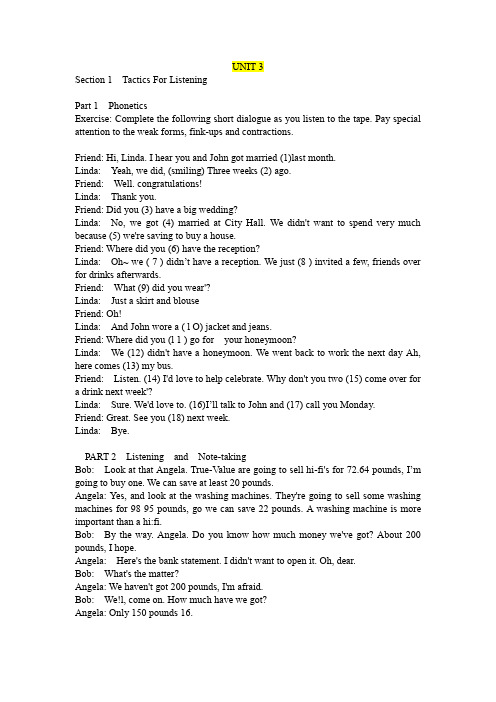 UNIT 3

Section 1 Tactics For Listening

Part 1 Phonetics

Exercise: Complete the following short dialogue as you listen to the tape. Pay special attention to the weak forms, fink-ups and contractions.

Friend: Hi, Linda. I hear you and John got married (1)last month.
Linda: Yeah, we did, (smiling) Three weeks (2) ago.
Friend: Well. congratulations!
Linda: Thank you.
Friend: Did you (3) have a big wedding?
Linda: No, we got (4) married at City Hall. We didn't want to spend very much because (5) we're saving to buy a house.
Friend: Where did you (6) have the reception?
Linda: Oh~ we ( 7 ) didn't have a reception. We just (8 ) invited a few, friends over for drinks afterwards.
Friend: What (9) did you wear'?
Linda: Just a skirt and blouse
Friend: Oh!
Linda: And John wore a ( l O) jacket and jeans.
Friend: Where did you (l 1 ) go for your honeymoon?
Linda: We (12) didn't have a honeymoon. We went back to work the next day Ah, here comes (13) my bus.
Friend: Listen. (14) I'd love to help celebrate. Why don't you two (15) come over for a drink next week'?
Linda: Sure. We'd love to. (16)I'll talk to John and (17) call you Monday.
Friend: Great. See you (18) next week.
Linda: Bye.

PART 2 Listening and Note-taking
Bob: Look at that Angela. True-Value are going to sell hi-fi's for 72.64 pounds, I'm going to buy one. We can save at least 20 pounds.
Angela: Yes, and look at the washing machines. They're going to sell some washing machines for 98 95 pounds, go we can save 22 pounds. A washing machine is more important than a hi:fi.
Bob: By the way. Angela. Do you know how much money we've got? About 200 pounds, I hope.
Angela: Here's the bank statement. I didn't want to open it. Oh, dear.
Bob: What's the matter?
Angela: We haven't got 200 pounds, I'm afraid.
Bob: We!l, come on. How much have we got?
Angela: Only 150 pounds 16.